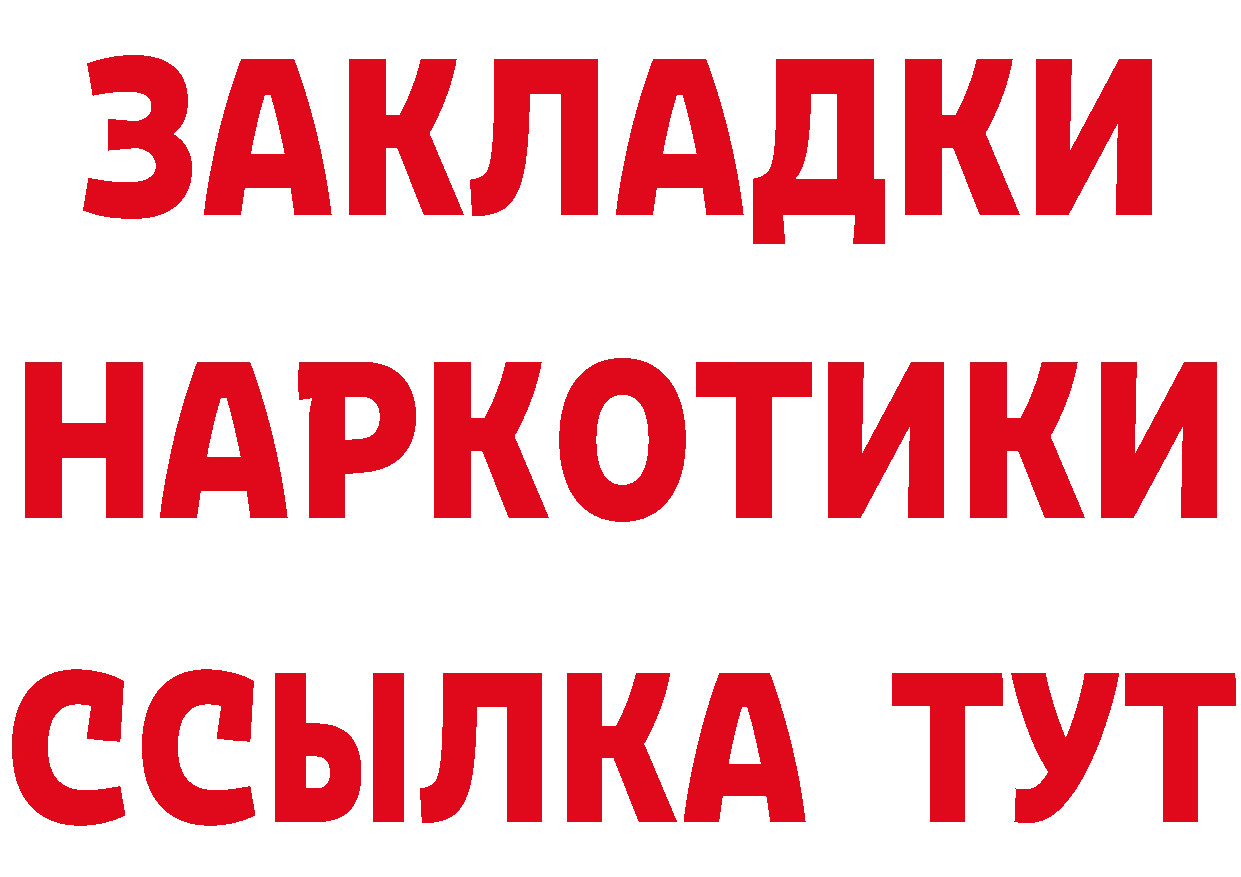 ЗАКЛАДКИ НАРКОТИКИ ССЫЛКА ТУТ